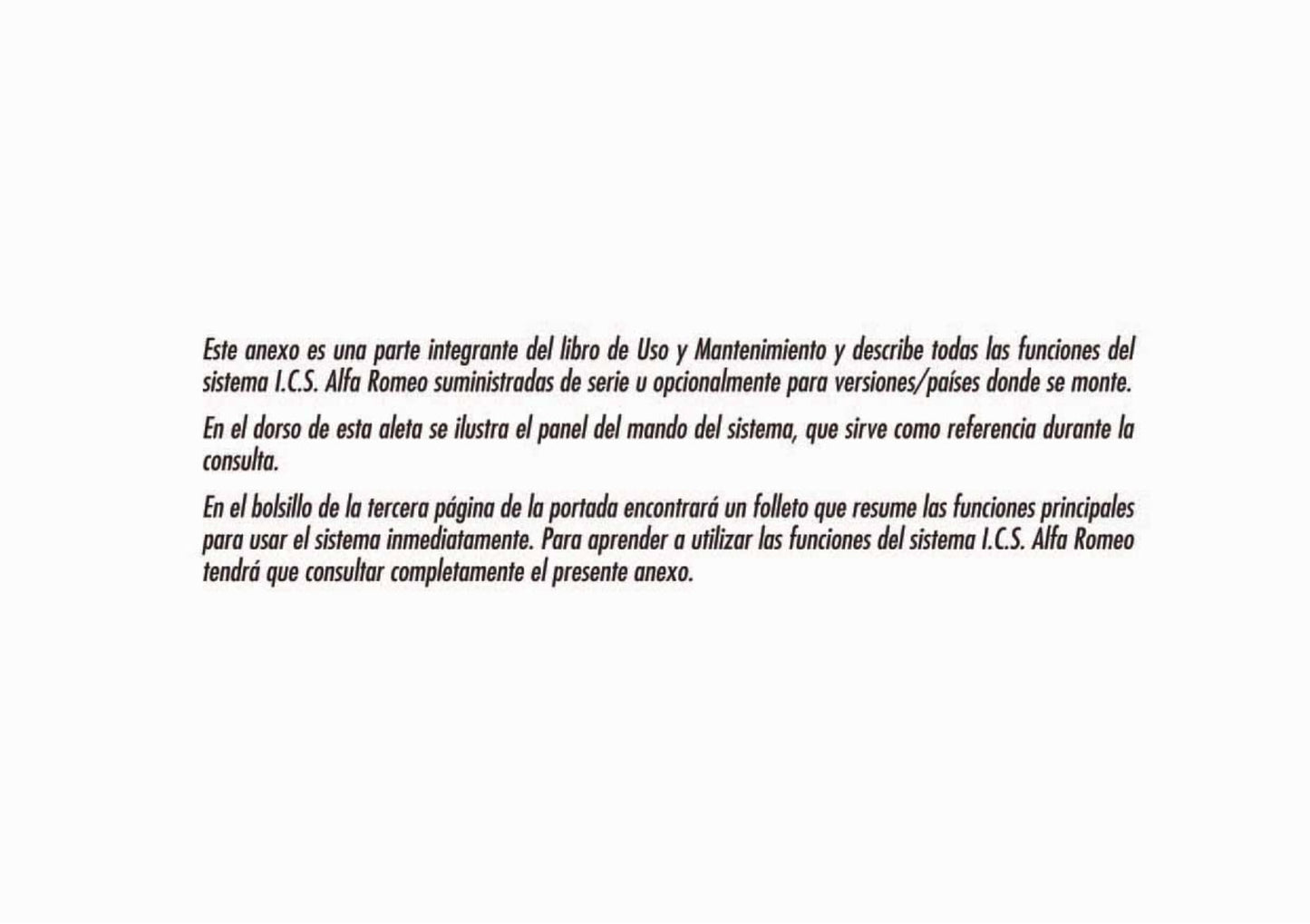 Este anexo es una parte integrante del libro de Uso y Mantenimiento y describe todas las funciones del sistema I.C.S. Alfa Romeo suministradas de serie u opcionalmente para versiones/países donde se monte.

En el dorso de esta aleta se ilustra el panel del mando del sistema, que sirve como referencia durante la consulta.

En el bolsillo de la tercera página de la portada encontrará un folleto que resume las funciones principales para usar el sistema inmediatamente. Para aprender a utilizar las funciones del sistema I.C.S. Alfa Romeo tendrá que consultar completamente el presente anexo.